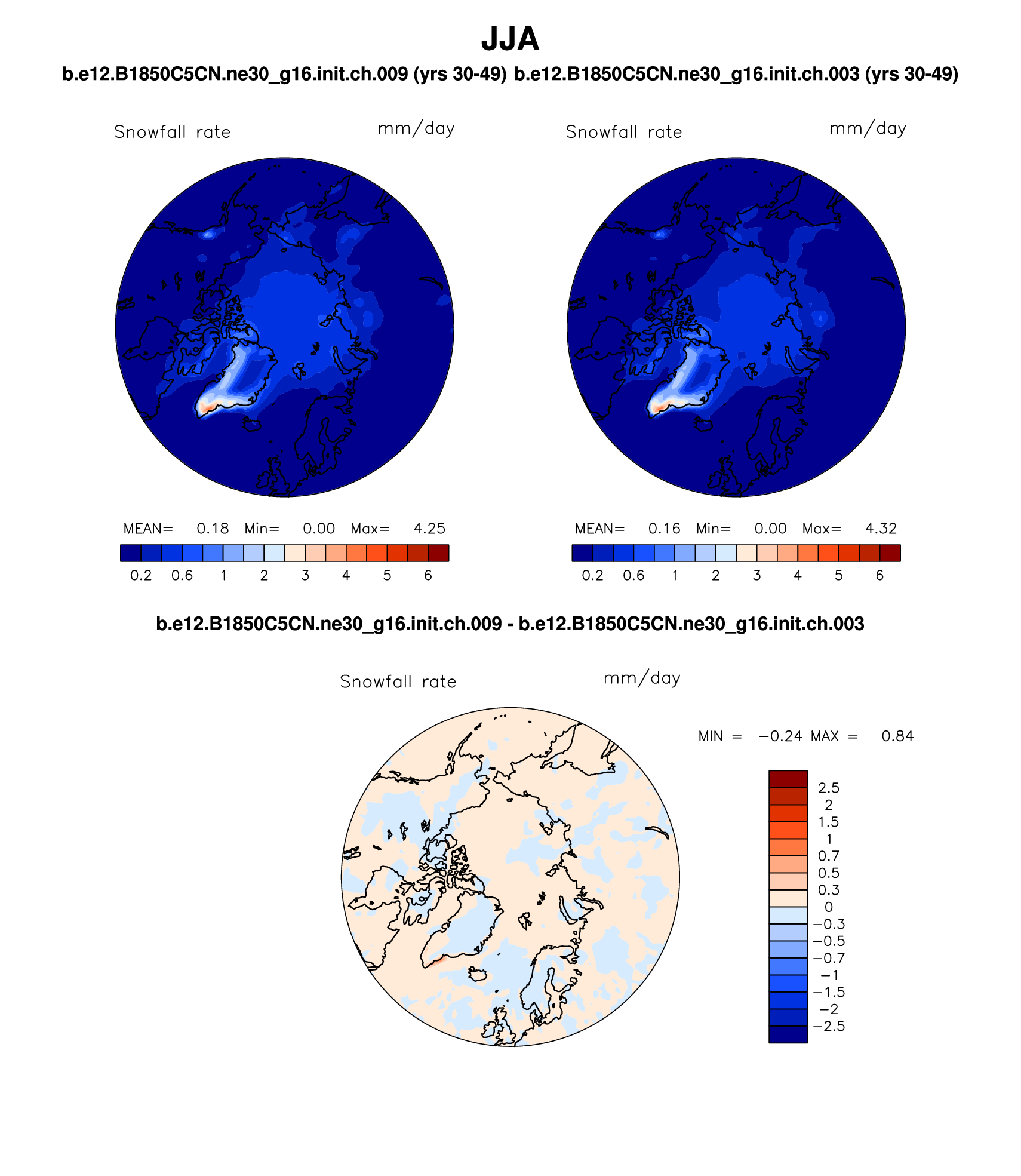 JJA

b.e12.B1850C5CN.ne30_g16.init.ch.009 (yrs 30-49) b.e12.B1850C5CN.ne30_g16.init.ch.003 (yrs 30-49)

Snowfall rate mm/day

MEAN= 0.18 Min= 0.00 Max= 4.25

0.2 0.6 1 2 3 4 5 6

Snowfall rate mm/day

MEAN= 0.16 Min= 0.00 Max= 4.32

0.2 0.6 1 2 3 4 5 6

b.e12.B1850C5CN.ne30_g16.init.ch.009 - b.e12.B1850C5CN.ne30_g16.init.ch.003

Snowfall rate mm/day

MIN = −0.24 MAX = 0.84

2.5
2
1.5
1
0.7
0.5
0.3
0
−0.3
−0.5
−0.7
−1
−1.5
−2
−2.5